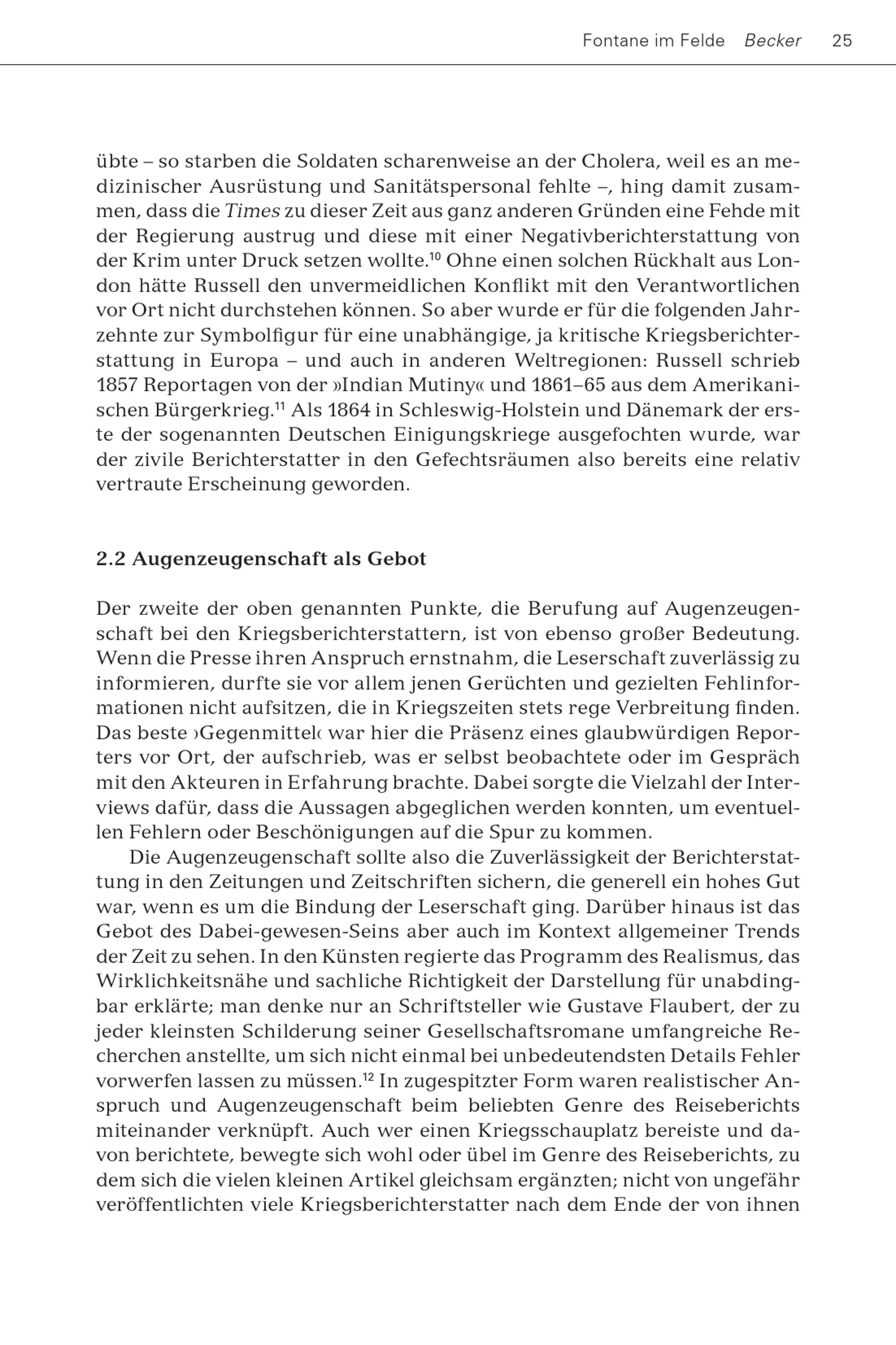 Fontane im Felde Becker 25

übte – so starben die Soldaten scharenweise an der Cholera, weil es an medizinischer Ausrüstung und Sanitätspersonal fehlte –, hing damit zusammen, dass die Times zu dieser Zeit aus ganz anderen Gründen eine Fehde mit der Regierung austrug und diese mit einer Negativberichterstattung von der Krim unter Druck setzen wollte.$^{10}$ Ohne einen solchen Rückhalt aus London hätte Russell den unvermeidlichen Konflikt mit den Verantwortlichen vor Ort nicht durchstehen können. So aber wurde er für die folgenden Jahrzehnte zur Symbolfigur für eine unabhängige, ja kritische Kriegsberichterstattung in Europa – und auch in anderen Weltregionen: Russell schrieb 1857 Reportagen von der »Indian Mutiny« und 1861–65 aus dem Amerikanischen Bürgerkrieg.$^{11}$ Als 1864 in Schleswig-Holstein und Dänemark der erste der sogenannten Deutschen Einigungskriege ausgefochten wurde, war der zivile Berichterstatter in den Gefechtsräumen also bereits eine relativ vertraute Erscheinung geworden.

2.2 Augenzeugenschaft als Gebot

Der zweite der oben genannten Punkte, die Berufung auf Augenzeugenschaft bei den Kriegsberichterstattern, ist von ebenso großer Bedeutung. Wenn die Presse ihren Anspruch ernstnahm, die Leserschaft zuverlässig zu informieren, durfte sie vor allem jenen Gerüchten und gezielten Fehlinformationen nicht aufsitzen, die in Kriegszeiten stets rege Verbreitung finden. Das beste ›Gegenmittel‹ war hier die Präsenz eines glaubwürdigen Reporters vor Ort, der aufschrieb, was er selbst beobachtete oder im Gespräch mit den Akteuren in Erfahrung brachte. Dabei sorgte die Vielzahl der Interviews dafür, dass die Aussagen abgeglichen werden konnten, um eventuellen Fehlern oder Beschönigungen auf die Spur zu kommen.

Die Augenzeugenschaft sollte also die Zuverlässigkeit der Berichterstattung in den Zeitungen und Zeitschriften sichern, die generell ein hohes Gut war, wenn es um die Bindung der Leserschaft ging. Darüber hinaus ist das Gebot des Dabei-gewesen-Seins aber auch im Kontext allgemeiner Trends der Zeit zu sehen. In den Künsten regierte das Programm des Realismus, das Wirklichkeitsnähe und sachliche Richtigkeit der Darstellung für unabdingbar erklärte; man denke nur an Schriftsteller wie Gustave Flaubert, der zu jeder kleinsten Schilderung seiner Gesellschaftsromane umfangreiche Recherchen anstellte, um sich nicht einmal bei unbedeutendsten Details Fehler vorwerfen lassen zu müssen.$^{12}$ In zugespitzter Form waren realistischer Anspruch und Augenzeugenschaft beim beliebten Genre des Reiseberichts miteinander verknüpft. Auch wer einen Kriegsschauplatz bereiste und davon berichtete, bewegte sich wohl oder übel im Genre des Reiseberichts, zu dem sich die vielen kleinen Artikel gleichsam ergänzten; nicht von ungefähr veröffentlichten viele Kriegsberichterstatter nach dem Ende der von ihnen